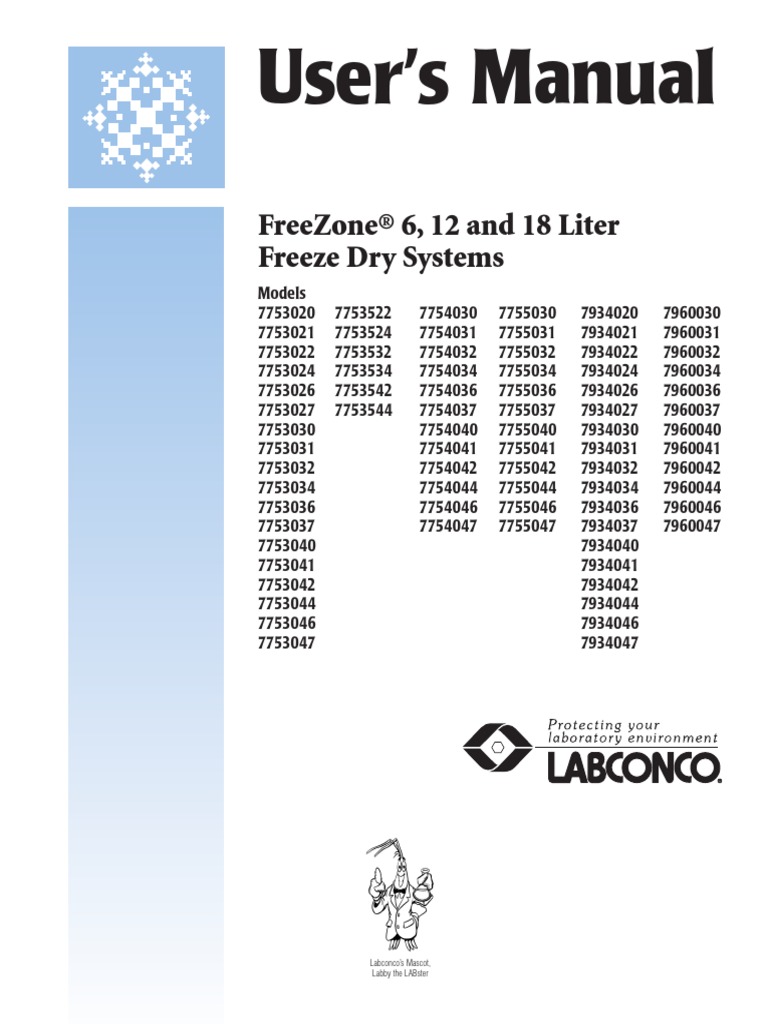 User's Manual

FreeZone® 6, 12 and 18 Liter Freeze Dry Systems

Models

7753020
7753021
7753022
7753024
7753026
7753027
7753030
7753031
7753032
7753034
7753036
7753037
7753040
7753041
7753042
7753044
7753046
7753047

7753522
7753524
7753532
7753534
7753542
7753544

7754030
7754031
7754032
7754034
7754036
7754037
7754040
7754041
7754042
7754044
7754046
7754047

7755030
7755031
7755032
7755034
7755036
7755037
7755040
7755041
7755042
7755044
7755046
7755047

7934020
7934021
7934022
7934024
7934026
7934027
7934030
7934031
7934032
7934034
7934036
7934037
7934040
7934041
7934042
7934044
7934046
7934047

7960030
7960031
7960032
7960034
7960036
7960037
7960040
7960041
7960042
7960044
7960046
7960047

Protecting your laboratory environment
LABCONCO.

Labconco's Mascot, Labby the LABster